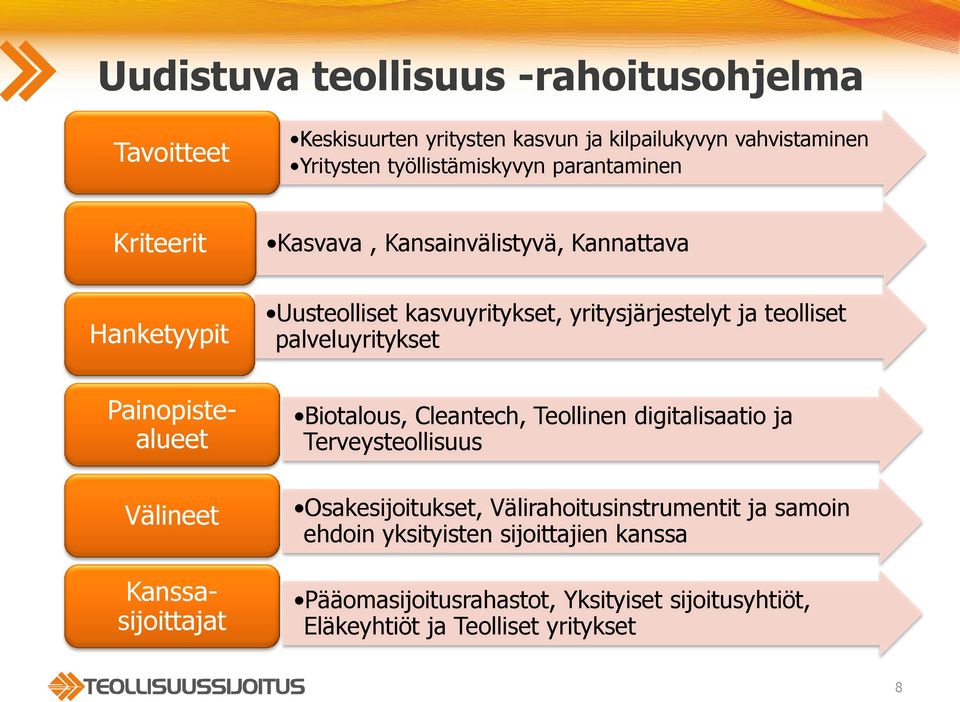 Uudistuva teollisuus -rahoitusohjelma

Tavoitteet

•Keskisuurten yritysten kasvun ja kilpailukyvyn vahvistaminen
•Yritysten työllistämiskyvyn parantaminen

Kriteerit

•Kasvava , Kansainvälistyvä, Kannattava

Hanketyypit

•Uusteolliset kasvuyritykset, yritysjärjestelyt ja teolliset palveluyritykset

Painopiste-alueet

•Biotalous, Cleantech, Teollinen digitalisaatio ja Terveysteollisuus

Välineet

•Osakesijoitukset, Välirahoitusinstrumentit ja samoin ehdoin yksityisten sijoittajien kanssa

Kanssa-sijoittajat

•Pääomasijoitusrahastot, Yksityiset sijoitusyhtiöt, Eläkeyhtiöt ja Teolliset yritykset

TEOLLISUUSSIJOITUS

8